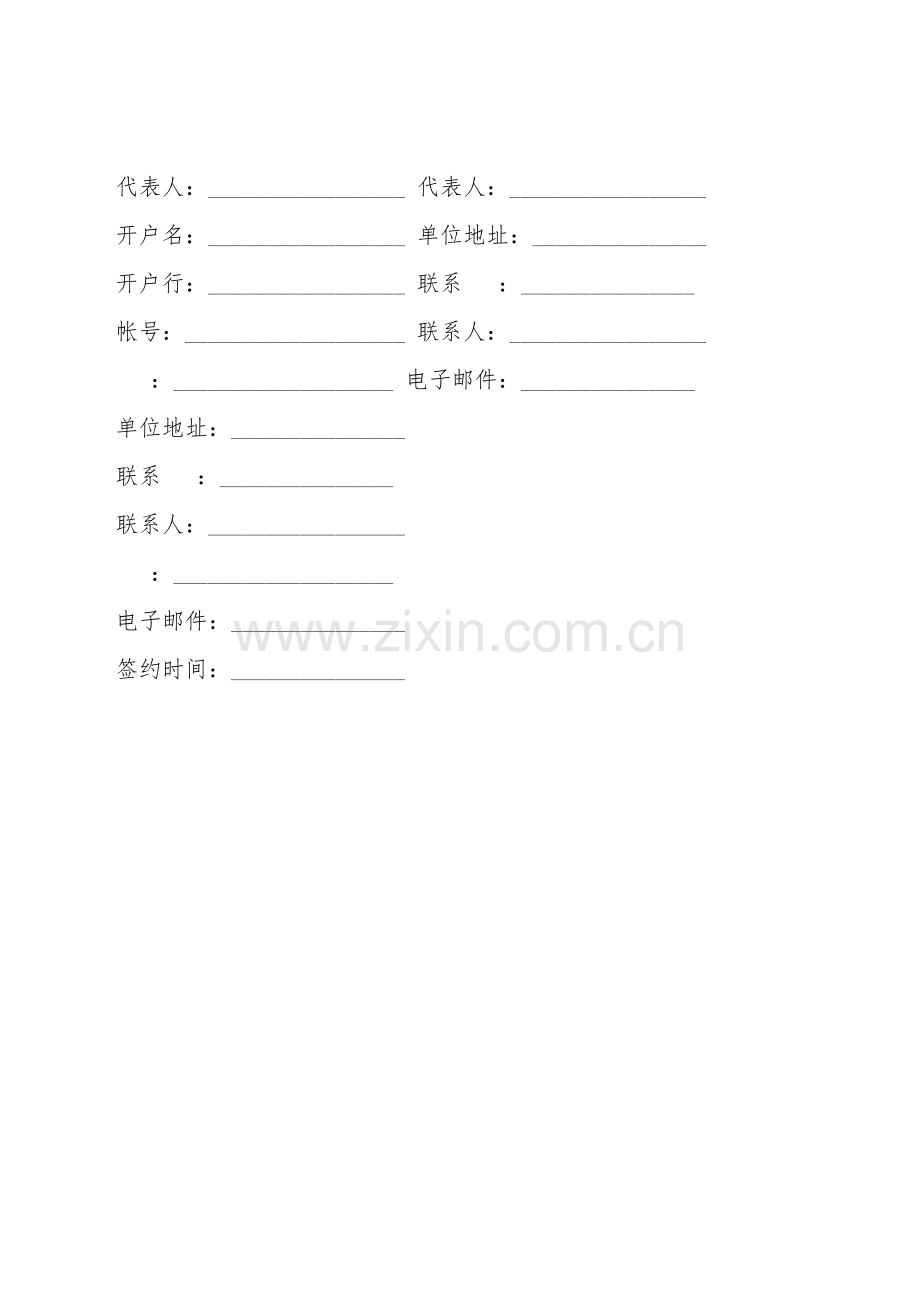 代表人：__________________ 代表人：__________________

开户名：__________________ 单位地址：________________

开户行：__________________ 联系　：________________

帐号：____________________ 联系人：__________________

　：____________________ 电子邮件：________________

单位地址：________________

联系　：________________

联系人：__________________

　：____________________

电子邮件：________________

签约时间：________________

www.zixin.com.cn